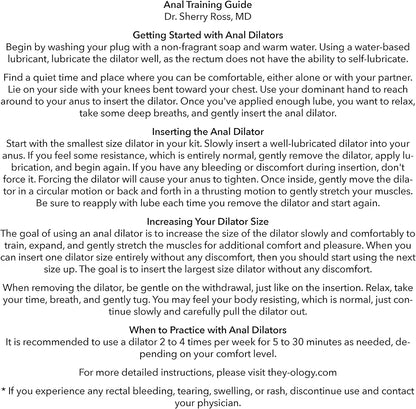 Anal Training Guide
Dr. Sherry Ross, MD

Getting Started with Anal Dilators
Begin by washing your plug with a non-fragrant soap and warm water. Using a water-based lubricant, lubricate the dilator well, as the rectum does not have the ability to self-lubricate.

Find a quiet time and place where you can be comfortable, either alone or with your partner. Lie on your side with your knees bent toward your chest. Use your dominant hand to reach around to your anus to insert the dilator. Once you've applied enough lube, you want to relax, take some deep breaths, and gently insert the anal dilator.

Inserting the Anal Dilator
Start with the smallest size dilator in your kit. Slowly insert a well-lubricated dilator into your anus. If you feel some resistance, which is entirely normal, gently remove the dilator, apply lubrication, and begin again. If you have any bleeding or discomfort during insertion, don't force it. Forcing the dilator will cause your anus to tighten. Once inside, gently move the dilator in a circular motion or back and forth in a thrusting motion to gently stretch your muscles. Be sure to reapply with lube each time you remove the dilator and start again.

Increasing Your Dilator Size
The goal of using an anal dilator is to increase the size of the dilator slowly and comfortably to train, expand, and gently stretch the muscles for additional comfort and pleasure. When you can insert one dilator size entirely without any discomfort, then you should start using the next size up. The goal is to insert the largest size dilator without any discomfort.

When removing the dilator, be gentle on the withdrawal, just like on the insertion. Relax, take your time, breath, and gently tug. You may feel your body resisting, which is normal, just continue slowly and carefully pull the dilator out.

When to Practice with Anal Dilators
It is recommended to use a dilator 2 to 4 times per week for 5 to 30 minutes as needed, depending on your comfort level.

For more detailed instructions, please visit they-ology.com

* If you experience any rectal bleeding, tearing, swelling, or rash, discontinue use and contact your physician.